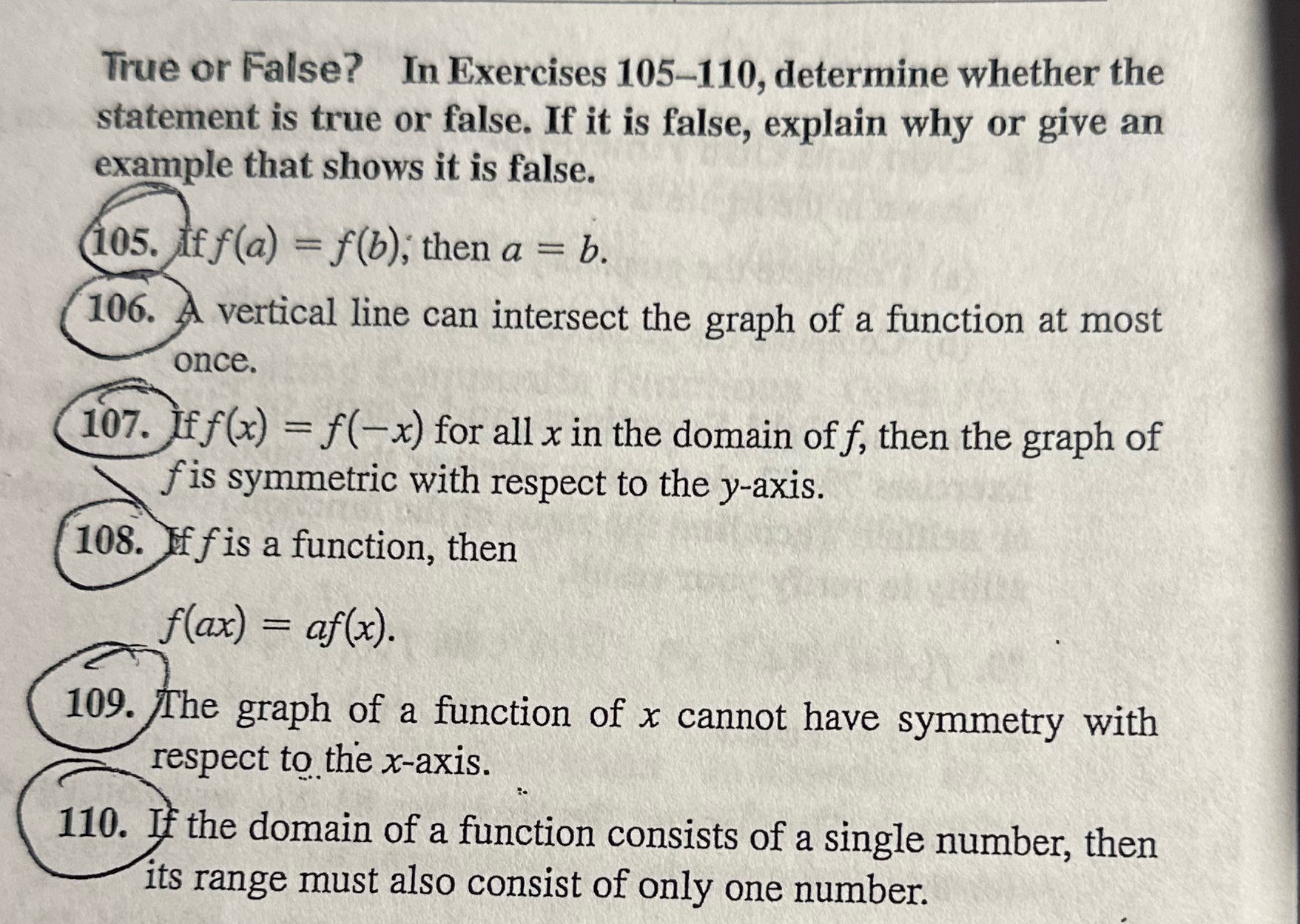 True or False? In Exercises 105–110, determine whether the statement is true or false. If it is false, explain why or give an example that shows it is false.

105. If $f(a) = f(b)$, then $a = b$.

106. A vertical line can intersect the graph of a function at most once.

107. If $f(x) = f(-x)$ for all $x$ in the domain of $f$, then the graph of $f$ is symmetric with respect to the $y$-axis.

108. If $f$ is a function, then

$f(ax) = af(x)$.

109. The graph of a function of $x$ cannot have symmetry with respect to the $x$-axis.

110. If the domain of a function consists of a single number, then its range must also consist of only one number.